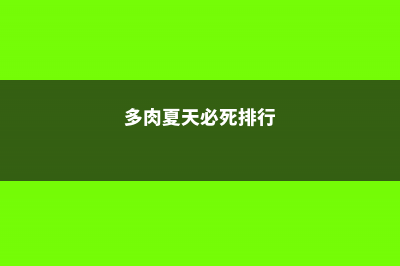 多肉夏天必死排行